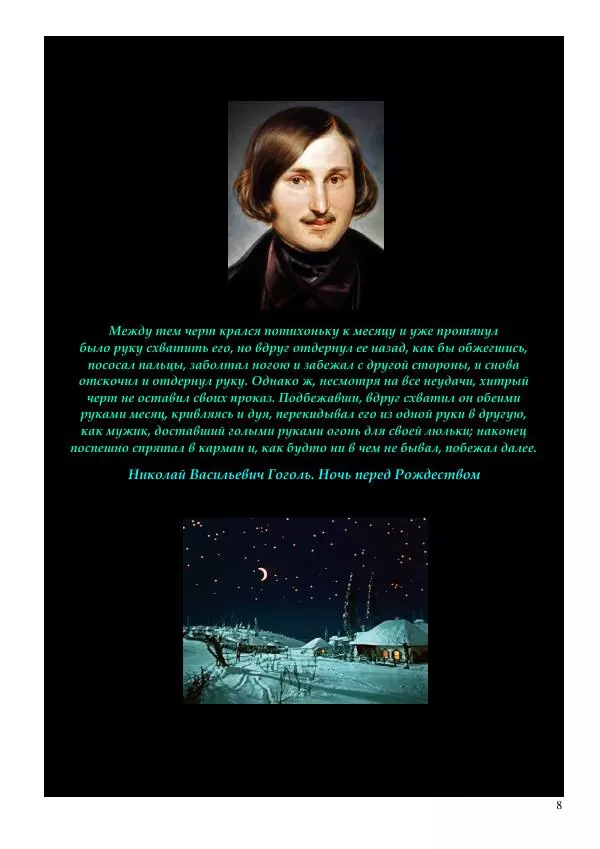 Между тем черт крался потихоньку к месяцу и уже протянул было руку схватить его, но вдруг отдернул ее назад, как бы обжегшись, пососал пальцы, заболтал ногою и забежал с другой стороны, и снова отскочил и отдернул руку. Однако ж, несмотря на все неудачи, хитрый черт не оставил своих проказ. Подбежавши, вдруг схватил он обеими руками месяц, кривляясь и дуя, перекидывал его из одной руки в другую, как мужик, доставший голыми руками огонь для своей люльки; наконец поспешно спрятал в карман и, как будто ни в чем не бывал, побежал далее.

Николай Васильевич Гоголь. Ночь перед Рождеством

8